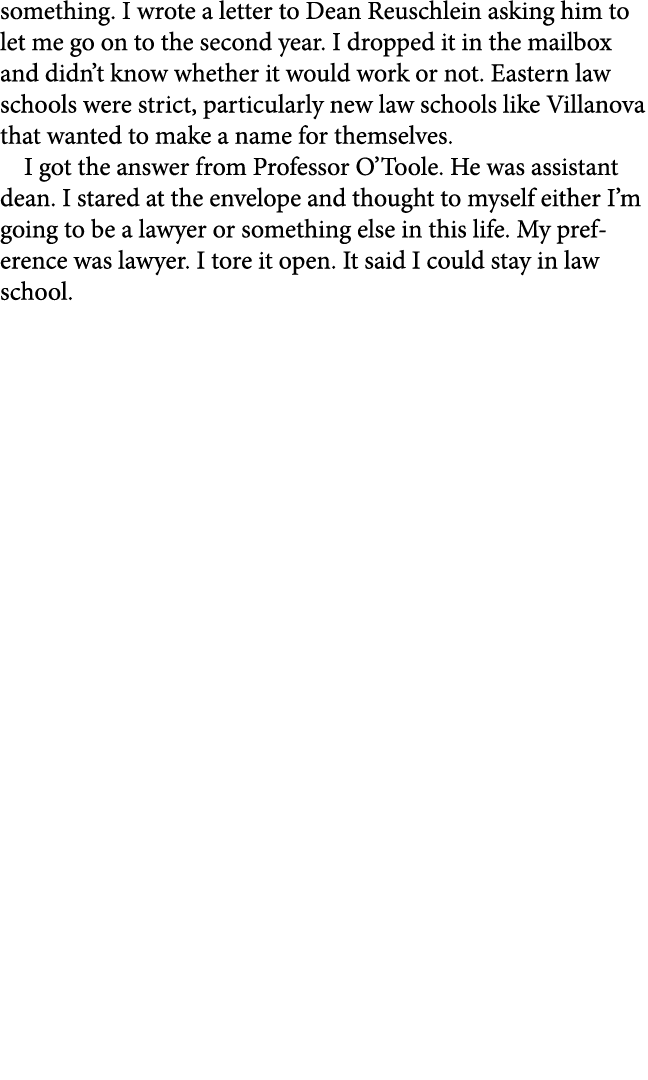 something. I wrote a letter to Dean Reuschlein asking him to let me go on to the second year. I dropped it in the mailbox and didn't know whether it would work or not. Eastern law schools were strict, particularly new law schools like Villanova that wanted to make a name for themselves.

I got the answer from Professor O'Toole. He was assistant dean. I stared at the envelope and thought to myself either I'm going to be a lawyer or something else in this life. My preference was lawyer. I tore it open. It said I could stay in law school.